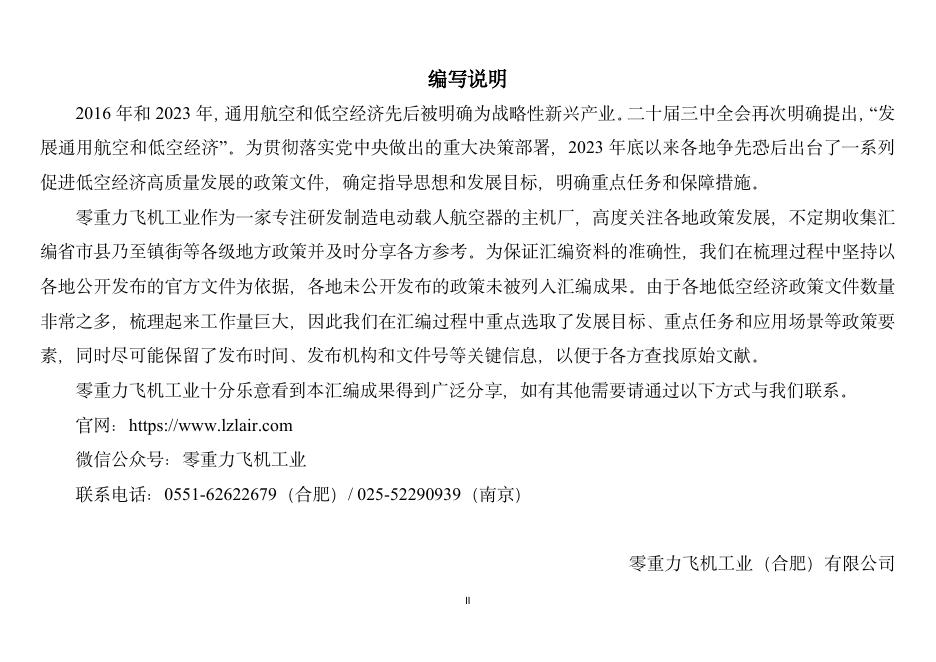 编写说明

2016 年和 2023 年，通用航空和低空经济先后被明确为战略性新兴产业。二十届三中全会再次明确提出，“发展通用航空和低空经济”。为贯彻落实党中央做出的重大决策部署，2023 年底以来各地争先恐后出台了一系列促进低空经济高质量发展的政策文件，确定指导思想和发展目标，明确重点任务和保障措施。

零重力飞机工业作为一家专注研发制造电动载人航空器的主机厂，高度关注各地政策发展，不定期收集汇编省市县乃至镇街等各级地方政策并及时分享各方参考。为保证汇编资料的准确性，我们在梳理过程中坚持以各地公开发布的官方文件为依据，各地未公开发布的政策未被列入汇编成果。由于各地低空经济政策文件数量非常之多，梳理起来工作量巨大，因此我们在汇编过程中重点选取了发展目标、重点任务和应用场景等政策要素，同时尽可能保留了发布时间、发布机构和文件号等关键信息，以便于各方查找原始文献。

零重力飞机工业十分乐意看到本汇编成果得到广泛分享，如有其他需要请通过以下方式与我们联系。

官网：https://www.lzlair.com

微信公众号：零重力飞机工业

联系电话：0551-62622679（合肥）/ 025-52290939（南京）

零重力飞机工业（合肥）有限公司

II